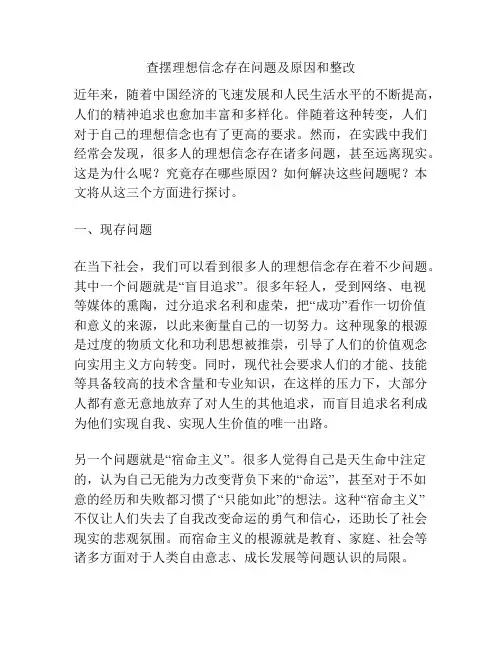 查摆理想信念存在问题及原因和整改

近年来，随着中国经济的飞速发展和人民生活水平的不断提高，人们的精神追求也愈加丰富和多样化。伴随着这种转变，人们对于自己的理想信念也有了更高的要求。然而，在实践中我们经常会发现，很多人的理想信念存在诸多问题，甚至远离现实。这是为什么呢？究竟存在哪些原因？如何解决这些问题呢？本文将从这三个方面进行探讨。

一、现存问题

在当下社会，我们可以看到很多人的理想信念存在着不少问题。其中一个问题就是“盲目追求”。很多年轻人，受到网络、电视等媒体的熏陶，过分追求名利和虚荣，把“成功”看作一切价值和意义的来源，以此来衡量自己的一切努力。这种现象的根源是过度的物质文化和功利思想被推崇，引导了人们的价值观念向实用主义方向转变。同时，现代社会要求人们的才能、技能等具备较高的技术含量和专业知识，在这样的压力下，大部分人都有意无意地放弃了对人生的其他追求，而盲目追求名利成为他们实现自我、实现人生价值的唯一出路。

另一个问题就是“宿命主义”。很多人觉得自己是天生命中注定的，认为自己无能为力改变背负下来的“命运”，甚至对于不如意的经历和失败都习惯了“只能如此”的想法。这种“宿命主义”不仅让人们失去了自我改变命运的勇气和信心，还助长了社会现实的悲观氛围。而宿命主义的根源就是教育、家庭、社会等诸多方面对于人类自由意志、成长发展等问题认识的局限。